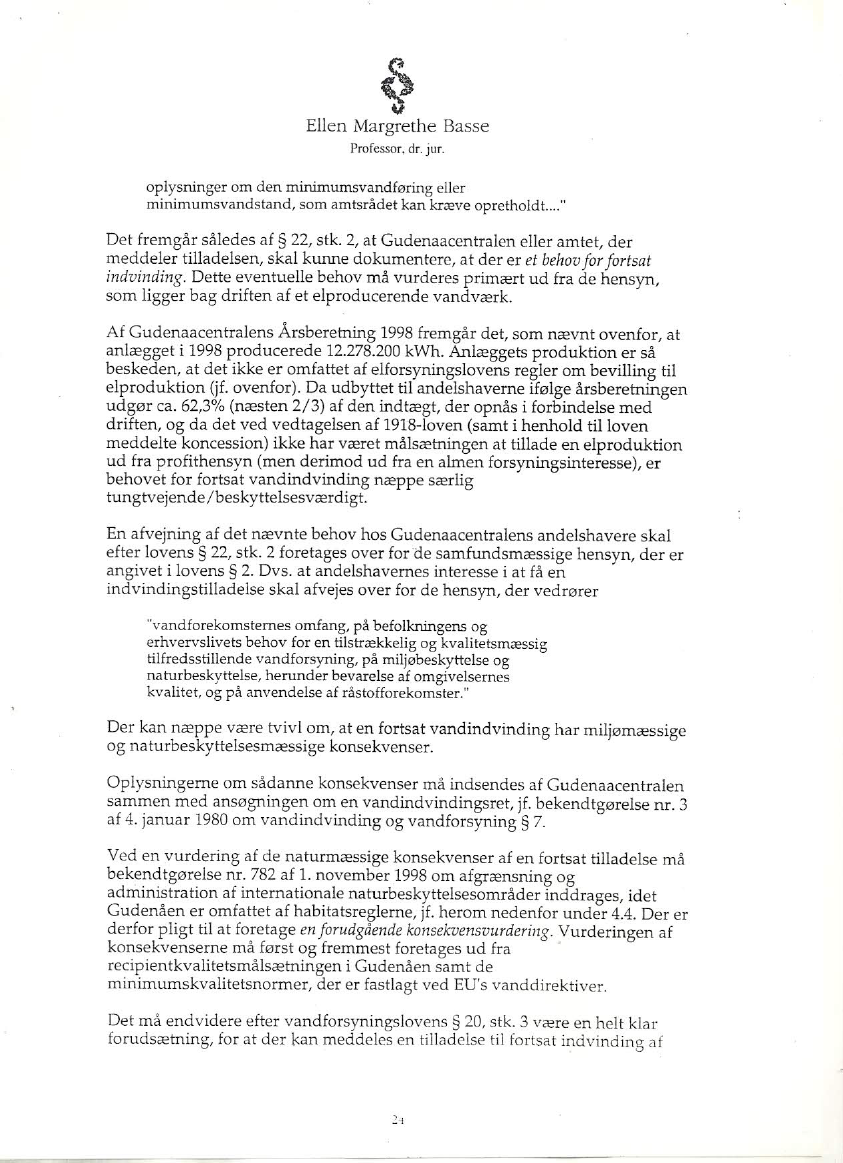 Ellen Margrethe Basse
Professor, dr. jur.

oplysninger om den minimumsvandføring eller minimumsvandstand, som amtsrådet kan kræve opretholdt...."

Det fremgår således af § 22, stk. 2, at Gudenaacentralen eller amtet, der meddeler tilladelsen, skal kunne dokumentere, at der er et behov for fortsat indvinding. Dette eventuelle behov må vurderes primært ud fra de hensyn, som ligger bag driften af et elproducerende vandværk.

Af Gudenaacentralens Årsberetning 1998 fremgår det, som nævnt ovenfor, at anlægget i 1998 producerede 12.278.200 kWh. Anlæggets produktion er så beskeden, at det ikke er omfattet af elforsyningslovens regler om bevilling til elproduktion (jf. ovenfor). Da udbyttet til andelshaverne ifølge årsberetningen udgør ca. 62,3% (næsten 2/3) af den indtægt, der opnås i forbindelse med driften, og da det ved vedtagelsen af 1918-loven (samt i henhold til loven meddelte koncession) ikke har været målsætningen at tillade en elproduktion ud fra profithensyn (men derimod ud fra en almen forsyningsinteresse), er behovet for fortsat vandindvinding næppe særlig tungtvejende/beskyttelsesværdigt.

En afvejning af det nævnte behov hos Gudenaacentralens andelshavere skal efter lovens § 22, stk. 2 foretages over for de samfundsmæssige hensyn, der er angivet i lovens § 2. Dvs. at andelshavernes interesse i at få en indvindingstilladelse skal afvejes over for de hensyn, der vedrører

"vandforekomsternes omfang, på befolkningens og erhvervslivets behov for en tilstrækkelig og kvalitetsmæssig tilfredsstillende vandforsyning, på miljøbeskyttelse og naturbeskyttelse, herunder bevarelse af omgivelsernes kvalitet, og på anvendelse af råstofforekomster."

Der kan næppe være tvivl om, at en fortsat vandindvinding har miljømæssige og naturbeskyttelsesmæssige konsekvenser.

Oplysningerne om sådanne konsekvenser må indsendes af Gudenaacentralen sammen med ansøgningen om en vandindvindingsret, jf. bekendtgørelse nr. 3 af 4. januar 1980 om vandindvinding og vandforsyning § 7.

Ved en vurdering af de naturmæssige konsekvenser af en fortsat tilladelse må bekendtgørelse nr. 782 af 1. november 1998 om afgrænsning og administration af internationale naturbeskyttelsesområder inddrages, idet Gudenåen er omfattet af habitatsreglerne, jf. herom nedenfor under 4.4. Der er derfor pligt til at foretage en forudgående konsekvensvurdering. Vurderingen af konsekvenserne må først og fremmest foretages ud fra recipientkvalitetsmålsætningen i Gudenåen samt de minimumskvalitetsnormer, der er fastlagt ved EU's vanddirektiver.

Det må endvidere efter vandforsyningslovens § 20, stk. 3 være en helt klar forudsætning, for at der kan meddeles en tilladelse til fortsat indvinding af

24